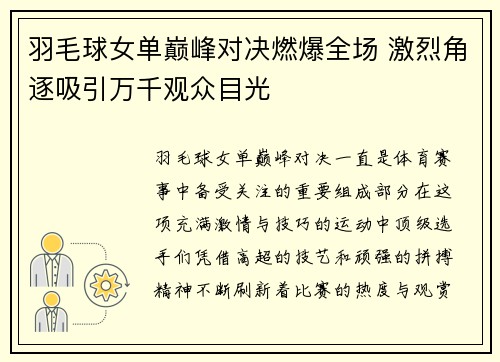 羽毛球女单巅峰对决燃爆全场 激烈角逐吸引万千观众目光

羽毛球女单巅峰对决一直是体育赛事中备受关注的重要组成部分在这项充满激情与技巧的运动中顶级选手们凭借高超的技艺和顽强的拼搏精神不断刷新着比赛的热度与观赏